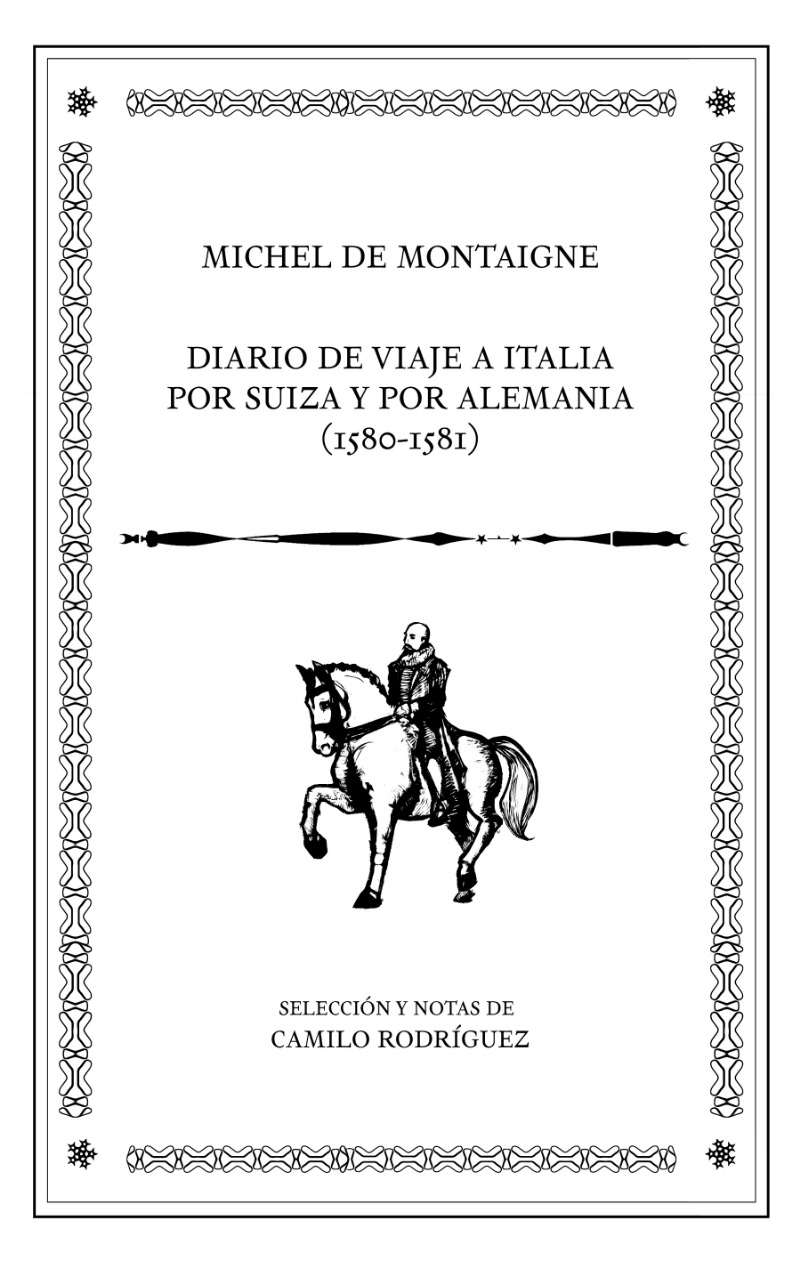 MICHEL DE MONTAIGNE

DIARIO DE VIAJE A ITALIA
POR SUIZA Y POR ALEMANIA
(1580-1581)

SELECCIÓN Y NOTAS DE
CAMILO RODRÍGUEZ